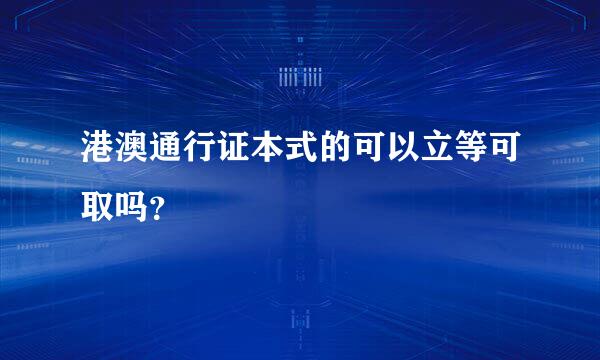 港澳通行证本式的可以立等可取吗？